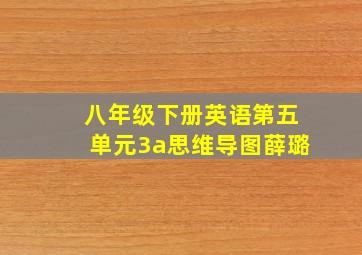 八年级下册英语第五单元3a思维导图薛璐